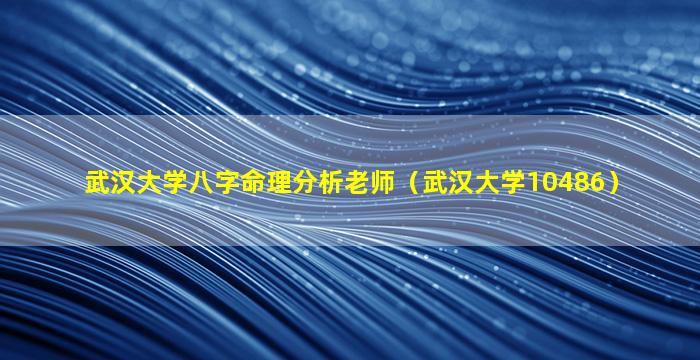 武汉大学八字命理分析老师（武汉大学10486）